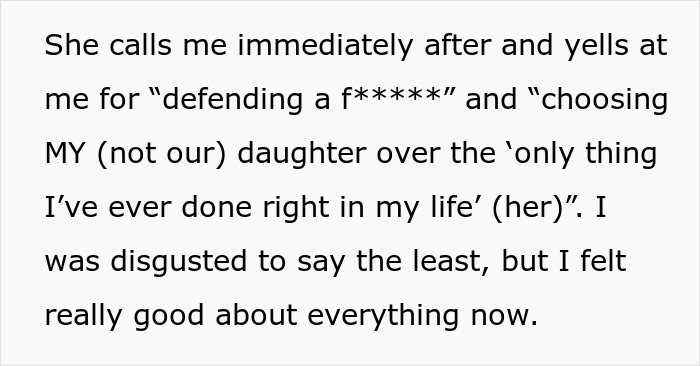 She calls me immediately after and yells at me for “defending a f*****” and “choosing MY (not our) daughter over the ‘only thing I’ve ever done right in my life’ (her)”. I was disgusted to say the least, but I felt really good about everything now.